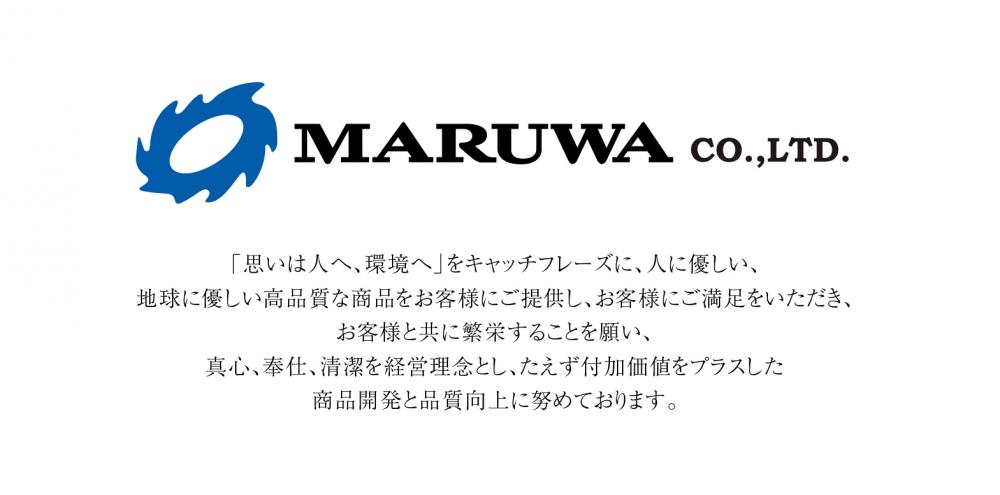 MARUWA CO.,LTD.

「思いは人へ、環境へ」をキャッチフレーズに、人に優しい、
地球に優しい高品質な商品をお客様にご提供し、お客様にご満足をいただき、
お客様と共に繁栄することを願い、
真心、奉仕、清潔を経営理念とし、たえず付加価値をプラスした
商品開発と品質向上に努めております。